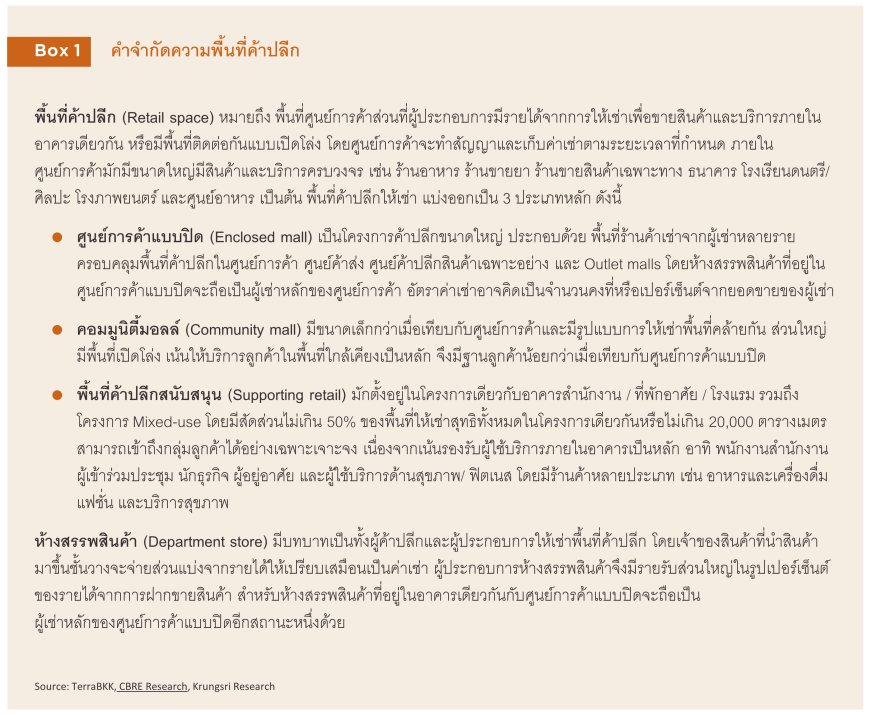 Box 1 คำจำกัดความพื้นที่ค้าปลีก

พื้นที่ค้าปลีก (Retail space) หมายถึง พื้นที่ศูนย์การค้าส่วนที่ผู้ประกอบการมีรายได้จากการให้เช่าเพื่อขายสินค้าและบริการภายในอาคารเดียวกัน หรือมีพื้นที่ติดต่อกันแบบเปิดโล่ง โดยศูนย์การค้าจะทำสัญญาและเก็บค่าเช่าตามระยะเวลาที่กำหนด ภายในศูนย์การค้ามักมีขนาดใหญ่มีสินค้าและบริการครบวงจร เช่น ร้านอาหาร ร้านขายยา ร้านขายสินค้าเฉพาะทาง ธนาคาร โรงเรียนดนตรี/ศิลปะ โรงภาพยนตร์ และศูนย์อาหาร เป็นต้น พื้นที่ค้าปลีกให้เช่า แบ่งออกเป็น 3 ประเภทหลัก ดังนี้

● ศูนย์การค้าแบบปิด (Enclosed mall) เป็นโครงการค้าปลีกขนาดใหญ่ ประกอบด้วย พื้นที่ร้านค้าเช่าจากผู้เช่าหลายราย ครอบคลุมพื้นที่ค้าปลีกในศูนย์การค้า ศูนย์ค้าส่ง ศูนย์ค้าปลีกสินค้าเฉพาะอย่าง และ Outlet malls โดยห้างสรรพสินค้าที่อยู่ในศูนย์การค้าแบบปิดจะถือเป็นผู้เช่าหลักของศูนย์การค้า อัตราค่าเช่าอาจคิดเป็นจำนวนคงที่หรือเปอร์เซ็นต์จากยอดขายของผู้เช่า

● คอมมูนิตี้มอลล์ (Community mall) มีขนาดเล็กกว่าเมื่อเทียบกับศูนย์การค้าและมีรูปแบบการให้เช่าพื้นที่คล้ายกัน ส่วนใหญ่มีพื้นที่เปิดโล่ง เน้นให้บริการลูกค้าในพื้นที่ใกล้เคียงเป็นหลัก จึงมีฐานลูกค้าน้อยกว่าเมื่อเทียบกับศูนย์การค้าแบบปิด

● พื้นที่ค้าปลีกสนับสนุน (Supporting retail) มักตั้งอยู่ในโครงการเดียวกับอาคารสำนักงาน / ที่พักอาศัย / โรงแรม รวมถึงโครงการ Mixed-use โดยมีสัดส่วนไม่เกิน 50% ของพื้นที่ให้เช่าสุทธิทั้งหมดในโครงการเดียวกันหรือไม่เกิน 20,000 ตารางเมตร สามารถเข้าถึงกลุ่มลูกค้าได้อย่างเฉพาะเจาะจง เนื่องจากเน้นรองรับผู้ใช้บริการภายในอาคารเป็นหลัก อาทิ พนักงานสำนักงาน ผู้เข้าร่วมประชุม นักธุรกิจ ผู้อยู่อาศัย และผู้ใช้บริการด้านสุขภาพ/ ฟิตเนส โดยมีร้านค้าหลายประเภท เช่น อาหารและเครื่องดื่ม แฟชั่น และบริการสุขภาพ

ห้างสรรพสินค้า (Department store) มีบทบาทเป็นทั้งผู้ค้าปลีกและผู้ประกอบการให้เช่าพื้นที่ค้าปลีก โดยเจ้าของสินค้าที่นำสินค้ามาขึ้นชั้นวางจะจ่ายส่วนแบ่งจากรายได้ให้เปรียบเสมือนเป็นค่าเช่า ผู้ประกอบการห้างสรรพสินค้าจึงมีรายรับส่วนใหญ่ในรูปเปอร์เซ็นต์ของรายได้จากการฝากขายสินค้า สำหรับห้างสรรพสินค้าที่อยู่ในอาคารเดียวกันกับศูนย์การค้าแบบปิดจะถือเป็นผู้เช่าหลักของศูนย์การค้าแบบปิดอีกสถานะหนึ่งด้วย

Source: TerraBKK, CBRE Research, Krungsri Research